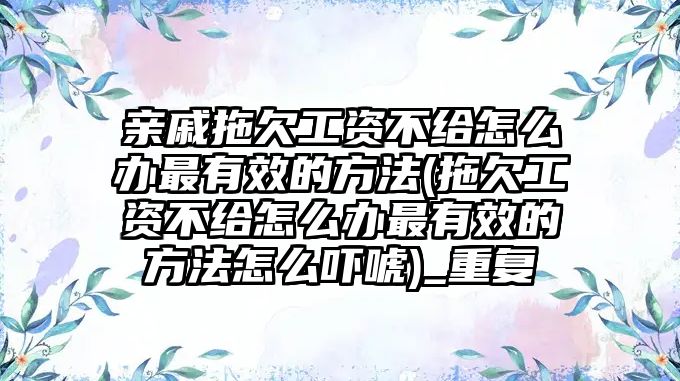 亲戚拖欠工资不给怎么办最有效的方法(拖欠工资不给怎么办最有效的方法怎么吓唬)_重复